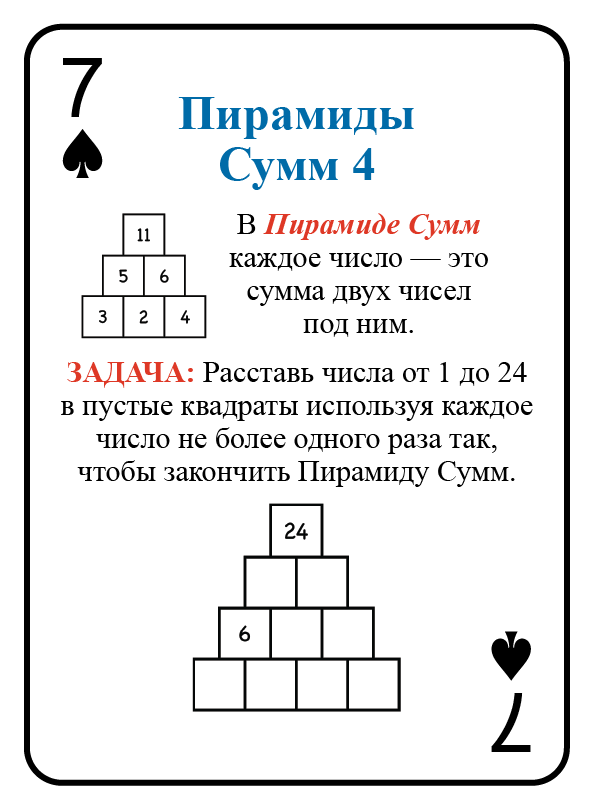 7

Пирамиды Сумм 4

11
5 6
3 2 4

В Пирамиде Сумм каждое число — это сумма двух чисел под ним.

ЗАДАЧА: Расставь числа от 1 до 24 в пустые квадраты используя каждое число не более одного раза так, чтобы закончить Пирамиду Сумм.

24
6

7